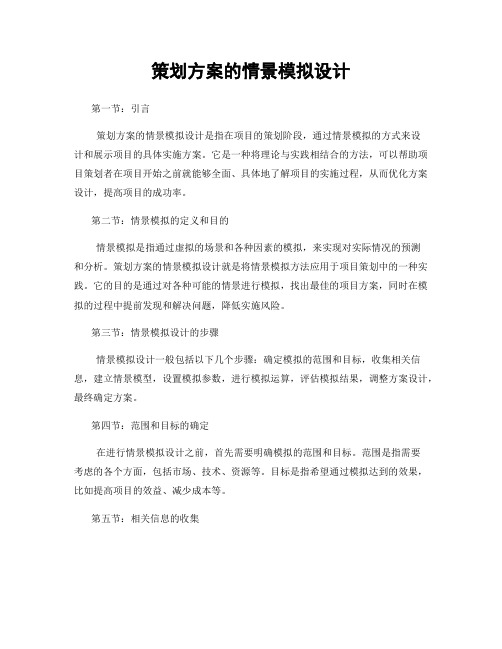 策划方案的情景模拟设计

第一节：引言

策划方案的情景模拟设计是指在项目的策划阶段，通过情景模拟的方式来设计和展示项目的具体实施方案。它是一种将理论与实践相结合的方法，可以帮助项目策划者在项目开始之前就能够全面、具体地了解项目的实施过程，从而优化方案设计，提高项目的成功率。

第二节：情景模拟的定义和目的

情景模拟是指通过虚拟的场景和各种因素的模拟，来实现对实际情况的预测和分析。策划方案的情景模拟设计就是将情景模拟方法应用于项目策划中的一种实践。它的目的是通过对各种可能的情景进行模拟，找出最佳的项目方案，同时在模拟的过程中提前发现和解决问题，降低实施风险。

第三节：情景模拟设计的步骤

情景模拟设计一般包括以下几个步骤：确定模拟的范围和目标，收集相关信息，建立情景模型，设置模拟参数，进行模拟运算，评估模拟结果，调整方案设计，最终确定方案。

第四节：范围和目标的确定

在进行情景模拟设计之前，首先需要明确模拟的范围和目标。范围是指需要考虑的各个方面，包括市场、技术、资源等。目标是指希望通过模拟达到的效果，比如提高项目的效益、减少成本等。

第五节：相关信息的收集